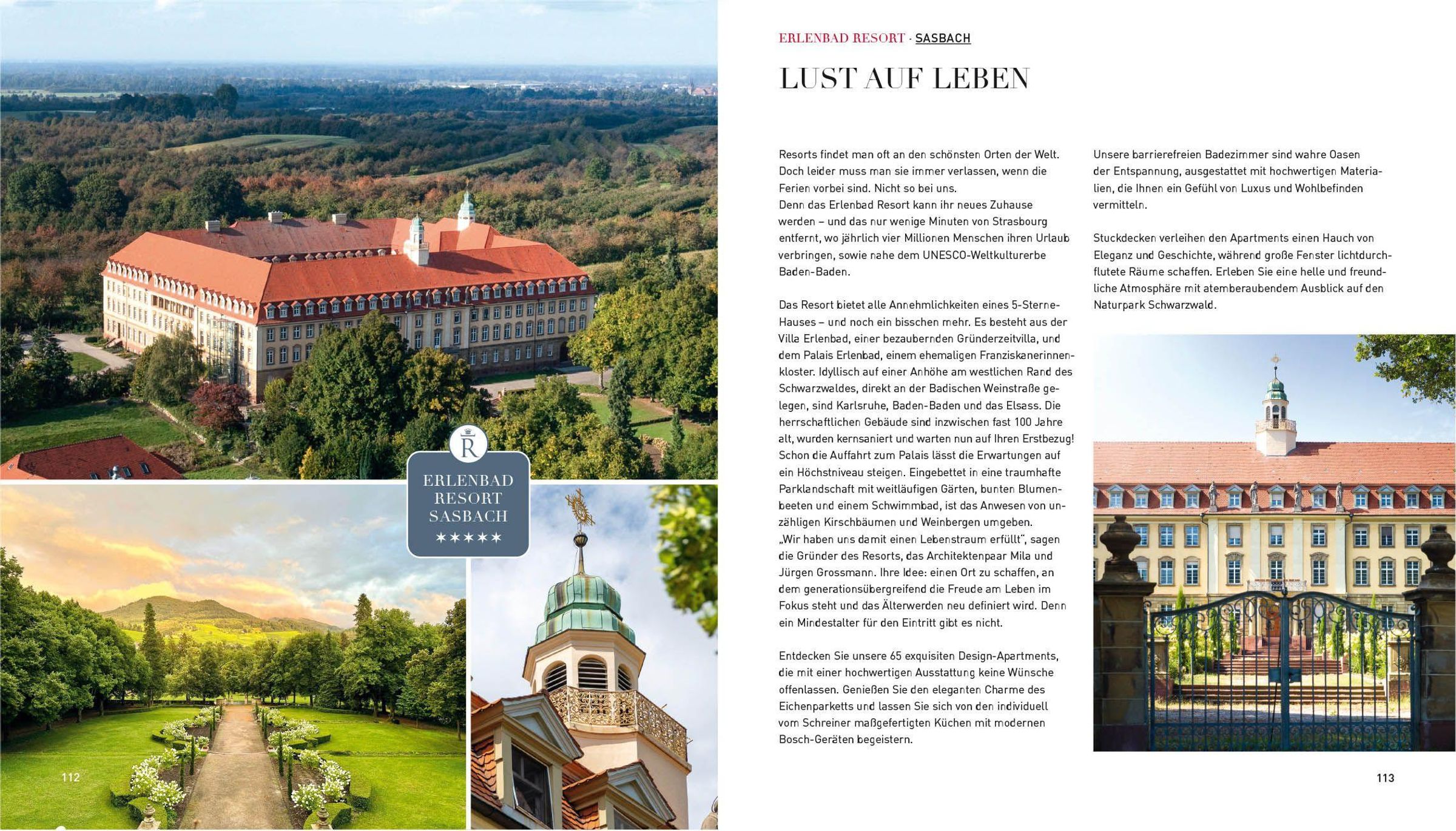 R

ERLENBAD RESORT SASBACH
★★★★★

112

ERLENBAD RESORT · SASBACH

LUST AUF LEBEN

Resorts findet man oft an den schönsten Orten der Welt. Doch leider muss man sie immer verlassen, wenn die Ferien vorbei sind. Nicht so bei uns.
Denn das Erlenbad Resort kann ihr neues Zuhause werden – und das nur wenige Minuten von Strasbourg entfernt, wo jährlich vier Millionen Menschen ihren Urlaub verbringen, sowie nahe dem UNESCO-Weltkulturerbe Baden-Baden.

Das Resort bietet alle Annehmlichkeiten eines 5-Sterne-Hauses – und noch ein bisschen mehr. Es besteht aus der Villa Erlenbad, einer bezaubernden Gründerzeitvilla, und dem Palais Erlenbad, einem ehemaligen Franziskanerinnenkloster. Idyllisch auf einer Anhöhe am westlichen Rand des Schwarzwaldes, direkt an der Badischen Weinstraße gelegen, sind Karlsruhe, Baden-Baden und das Elsass. Die herrschaftlichen Gebäude sind inzwischen fast 100 Jahre alt, wurden kernsaniert und warten nun auf Ihren Erstbezug! Schon die Auffahrt zum Palais lässt die Erwartungen auf ein Höchstniveau steigen. Eingebettet in eine traumhafte Parklandschaft mit weitläufigen Gärten, bunten Blumenbeeten und einem Schwimmbad, ist das Anwesen von unzähligen Kirschbäumen und Weinbergen umgeben.
„Wir haben uns damit einen Lebenstraum erfüllt", sagen die Gründer des Resorts, das Architektenpaar Mila und Jürgen Grossmann. Ihre Idee: einen Ort zu schaffen, an dem generationsübergreifend die Freude am Leben im Fokus steht und das Älterwerden neu definiert wird. Denn ein Mindestalter für den Eintritt gibt es nicht.

Entdecken Sie unsere 65 exquisiten Design-Apartments, die mit einer hochwertigen Ausstattung keine Wünsche offenlassen. Genießen Sie den eleganten Charme des Eichenparketts und lassen Sie sich von den individuell vom Schreiner maßgefertigten Küchen mit modernen Bosch-Geräten begeistern.

Unsere barrierefreien Badezimmer sind wahre Oasen der Entspannung, ausgestattet mit hochwertigen Materialien, die Ihnen ein Gefühl von Luxus und Wohlbefinden vermitteln.

Stuckdecken verleihen den Apartments einen Hauch von Eleganz und Geschichte, während große Fenster lichtdurchflutete Räume schaffen. Erleben Sie eine helle und freundliche Atmosphäre mit atemberaubendem Ausblick auf den Naturpark Schwarzwald.

113